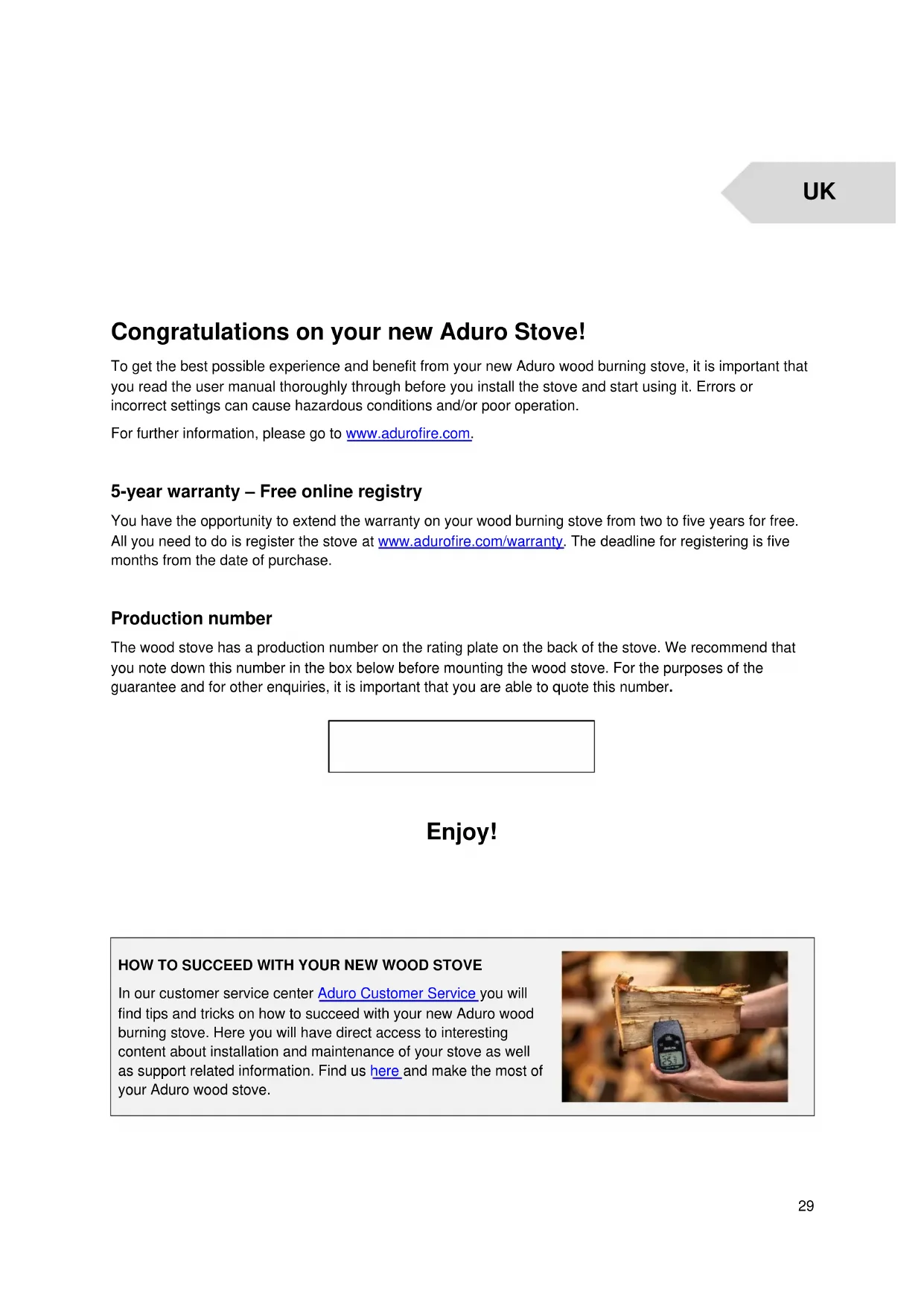 UK

Congratulations on your new Aduro Stove!

To get the best possible experience and benefit from your new Aduro wood burning stove, it is important that you read the user manual thoroughly through before you install the stove and start using it. Errors or incorrect settings can cause hazardous conditions and/or poor operation.

For further information, please go to www.adurofire.com.

5-year warranty – Free online registry

You have the opportunity to extend the warranty on your wood burning stove from two to five years for free. All you need to do is register the stove at www.adurofire.com/warranty. The deadline for registering is five months from the date of purchase.

Production number

The wood stove has a production number on the rating plate on the back of the stove. We recommend that you note down this number in the box below before mounting the wood stove. For the purposes of the guarantee and for other enquiries, it is important that you are able to quote this number.

Enjoy!

HOW TO SUCCEED WITH YOUR NEW WOOD STOVE

In our customer service center Aduro Customer Service you will find tips and tricks on how to succeed with your new Aduro wood burning stove. Here you will have direct access to interesting content about installation and maintenance of your stove as well as support related information. Find us here and make the most of your Aduro wood stove.

29